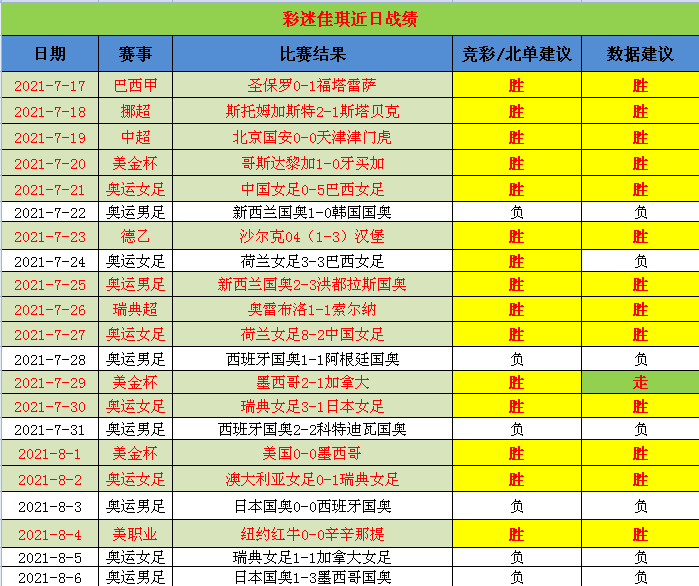 彩迷佳琪近日战绩

| 日期 | 赛事 | 比赛结果 | 竞彩/北单建议 | 数据建议 |
|---|---|---|---|---|
| 2021-7-17 | 巴西甲 | 圣保罗0-1福塔雷萨 | 胜 | 胜 |
| 2021-7-18 | 挪超 | 斯托姆加斯特2-1斯塔贝克 | 胜 | 胜 |
| 2021-7-19 | 中超 | 北京国安0-0天津津门虎 | 胜 | 胜 |
| 2021-7-20 | 美金杯 | 哥斯达黎加1-0牙买加 | 胜 | 胜 |
| 2021-7-21 | 奥运女足 | 中国女足0-5巴西女足 | 胜 | 胜 |
| 2021-7-22 | 奥运男足 | 新西兰国奥1-0韩国国奥 | 负 | 负 |
| 2021-7-23 | 德乙 | 沙尔克04（1-3）汉堡 | 胜 | 胜 |
| 2021-7-24 | 奥运女足 | 荷兰女足3-3巴西女足 | 胜 | 负 |
| 2021-7-25 | 奥运男足 | 新西兰国奥2-3洪都拉斯国奥 | 胜 | 胜 |
| 2021-7-26 | 瑞典超 | 奥雷布洛1-1索尔纳 | 胜 | 胜 |
| 2021-7-27 | 奥运女足 | 荷兰女足8-2中国女足 | 胜 | 胜 |
| 2021-7-28 | 奥运男足 | 西班牙国奥1-1阿根廷国奥 | 负 | 负 |
| 2021-7-29 | 美金杯 | 墨西哥2-1加拿大 | 胜 | 走 |
| 2021-7-30 | 奥运女足 | 瑞典女足3-1日本女足 | 胜 | 胜 |
| 2021-7-31 | 奥运男足 | 西班牙国奥2-2科特迪瓦国奥 | 负 | 负 |
| 2021-8-1 | 美金杯 | 美国0-0墨西哥 | 胜 | 胜 |
| 2021-8-2 | 奥运女足 | 澳大利亚女足0-1瑞典女足 | 胜 | 胜 |
| 2021-8-3 | 奥运男足 | 日本国奥0-0西班牙国奥 | 负 | 负 |
| 2021-8-4 | 美职业 | 纽约红牛0-0辛辛那提 | 胜 | 胜 |
| 2021-8-5 | 奥运女足 | 瑞典女足1-1加拿大女足 | 负 | 负 |
| 2021-8-6 | 奥运男足 | 日本国奥1-3墨西哥国奥 | 负 | 负 |